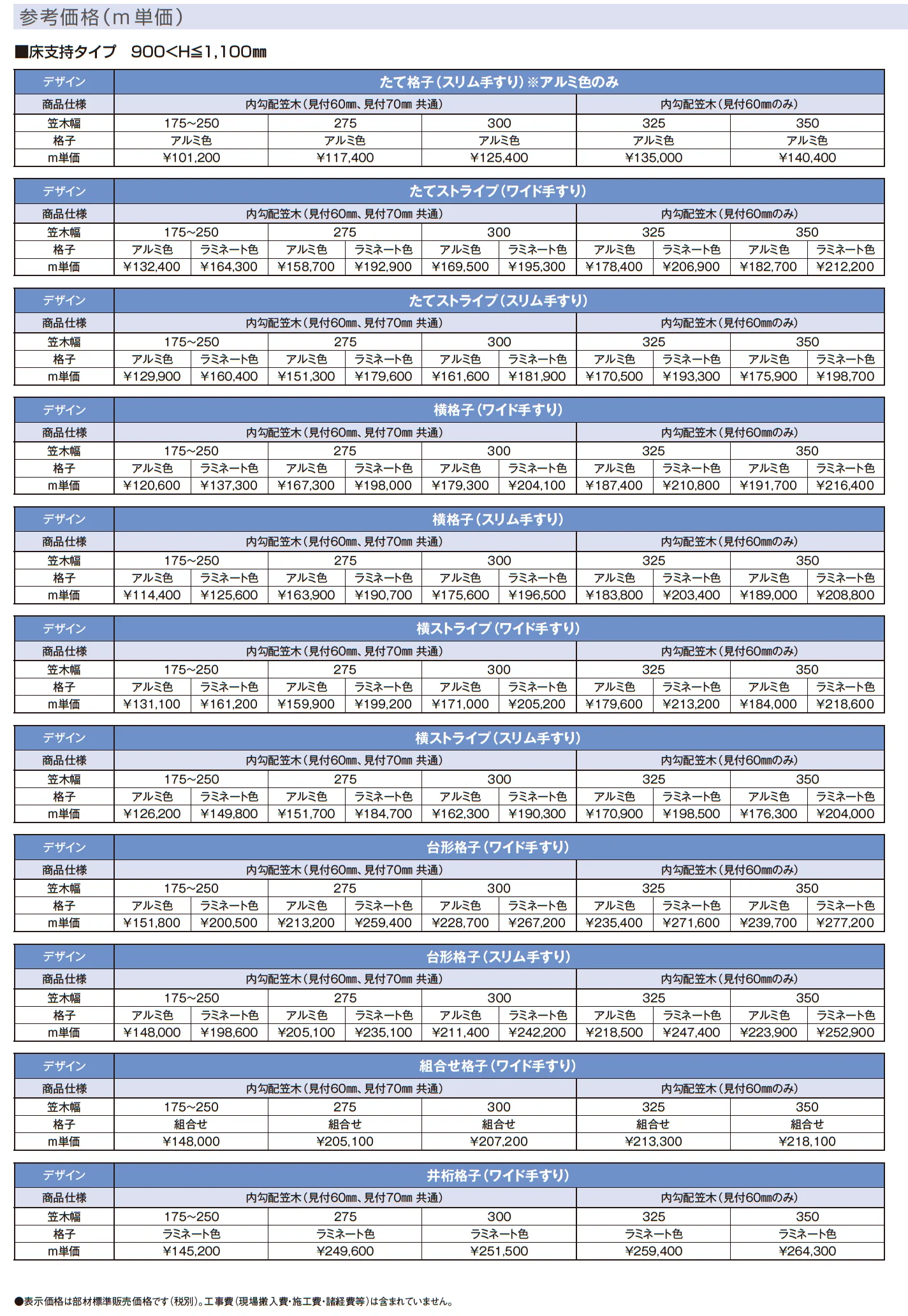 参考価格（m単価）

■床支持タイプ 900<H≦1,100㎜

| デザイン | たて格子（スリム手すり）※アルミ色のみ | | | | |
|---|---|---|---|---|---|
| 商品仕様 | 内勾配笠木（見付60㎜、見付70㎜ 共通） | | | 内勾配笠木（見付60㎜のみ） | |
| 笠木幅 | 175~250 | 275 | 300 | 325 | 350 |
| 格子 | アルミ色 | アルミ色 | アルミ色 | アルミ色 | アルミ色 |
| m単価 | ¥101,200 | ¥117,400 | ¥125,400 | ¥135,000 | ¥140,400 |

| デザイン | たてストライプ（ワイド手すり） | | | | | | | | | |
|---|---|---|---|---|---|---|---|---|---|---|
| 商品仕様 | 内勾配笠木（見付60㎜、見付70㎜ 共通） | | | | | | 内勾配笠木（見付60㎜のみ） | | | |
| 笠木幅 | 175~250 | | 275 | | 300 | | 325 | | 350 | |
| 格子 | アルミ色 | ラミネート色 | アルミ色 | ラミネート色 | アルミ色 | ラミネート色 | アルミ色 | ラミネート色 | アルミ色 | ラミネート色 |
| m単価 | ¥132,400 | ¥164,300 | ¥158,700 | ¥192,900 | ¥169,500 | ¥195,300 | ¥178,400 | ¥206,900 | ¥182,700 | ¥212,200 |

| デザイン | たてストライプ（スリム手すり） | | | | | | | | | |
|---|---|---|---|---|---|---|---|---|---|---|
| 商品仕様 | 内勾配笠木（見付60㎜、見付70㎜ 共通） | | | | | | 内勾配笠木（見付60㎜のみ） | | | |
| 笠木幅 | 175~250 | | 275 | | 300 | | 325 | | 350 | |
| 格子 | アルミ色 | ラミネート色 | アルミ色 | ラミネート色 | アルミ色 | ラミネート色 | アルミ色 | ラミネート色 | アルミ色 | ラミネート色 |
| m単価 | ¥129,900 | ¥160,400 | ¥151,300 | ¥179,600 | ¥161,600 | ¥181,900 | ¥170,500 | ¥193,300 | ¥175,900 | ¥198,700 |

| デザイン | 横格子（ワイド手すり） | | | | | | | | | |
|---|---|---|---|---|---|---|---|---|---|---|
| 商品仕様 | 内勾配笠木（見付60㎜、見付70㎜ 共通） | | | | | | 内勾配笠木（見付60㎜のみ） | | | |
| 笠木幅 | 175~250 | | 275 | | 300 | | 325 | | 350 | |
| 格子 | アルミ色 | ラミネート色 | アルミ色 | ラミネート色 | アルミ色 | ラミネート色 | アルミ色 | ラミネート色 | アルミ色 | ラミネート色 |
| m単価 | ¥120,600 | ¥137,300 | ¥167,300 | ¥198,000 | ¥179,300 | ¥204,100 | ¥187,400 | ¥210,800 | ¥191,700 | ¥216,400 |

| デザイン | 横格子（スリム手すり） | | | | | | | | | |
|---|---|---|---|---|---|---|---|---|---|---|
| 商品仕様 | 内勾配笠木（見付60㎜、見付70㎜ 共通） | | | | | | 内勾配笠木（見付60㎜のみ） | | | |
| 笠木幅 | 175~250 | | 275 | | 300 | | 325 | | 350 | |
| 格子 | アルミ色 | ラミネート色 | アルミ色 | ラミネート色 | アルミ色 | ラミネート色 | アルミ色 | ラミネート色 | アルミ色 | ラミネート色 |
| m単価 | ¥114,400 | ¥125,600 | ¥163,900 | ¥190,700 | ¥175,600 | ¥196,500 | ¥183,800 | ¥203,400 | ¥189,000 | ¥208,800 |

| デザイン | 横ストライプ（ワイド手すり） | | | | | | | | | |
|---|---|---|---|---|---|---|---|---|---|---|
| 商品仕様 | 内勾配笠木（見付60㎜、見付70㎜ 共通） | | | | | | 内勾配笠木（見付60㎜のみ） | | | |
| 笠木幅 | 175~250 | | 275 | | 300 | | 325 | | 350 | |
| 格子 | アルミ色 | ラミネート色 | アルミ色 | ラミネート色 | アルミ色 | ラミネート色 | アルミ色 | ラミネート色 | アルミ色 | ラミネート色 |
| m単価 | ¥131,100 | ¥161,200 | ¥159,900 | ¥199,200 | ¥171,000 | ¥205,200 | ¥179,600 | ¥213,200 | ¥184,000 | ¥218,600 |

| デザイン | 横ストライプ（スリム手すり） | | | | | | | | | |
|---|---|---|---|---|---|---|---|---|---|---|
| 商品仕様 | 内勾配笠木（見付60㎜、見付70㎜ 共通） | | | | | | 内勾配笠木（見付60㎜のみ） | | | |
| 笠木幅 | 175~250 | | 275 | | 300 | | 325 | | 350 | |
| 格子 | アルミ色 | ラミネート色 | アルミ色 | ラミネート色 | アルミ色 | ラミネート色 | アルミ色 | ラミネート色 | アルミ色 | ラミネート色 |
| m単価 | ¥126,200 | ¥149,800 | ¥151,700 | ¥184,700 | ¥162,300 | ¥190,300 | ¥170,900 | ¥198,500 | ¥176,300 | ¥204,000 |

| デザイン | 台形格子（ワイド手すり） | | | | | | | | | |
|---|---|---|---|---|---|---|---|---|---|---|
| 商品仕様 | 内勾配笠木（見付60㎜、見付70㎜ 共通） | | | | | | 内勾配笠木（見付60㎜のみ） | | | |
| 笠木幅 | 175~250 | | 275 | | 300 | | 325 | | 350 | |
| 格子 | アルミ色 | ラミネート色 | アルミ色 | ラミネート色 | アルミ色 | ラミネート色 | アルミ色 | ラミネート色 | アルミ色 | ラミネート色 |
| m単価 | ¥151,800 | ¥200,500 | ¥213,200 | ¥259,400 | ¥228,700 | ¥267,200 | ¥235,400 | ¥271,600 | ¥239,700 | ¥277,200 |

| デザイン | 台形格子（スリム手すり） | | | | | | | | | |
|---|---|---|---|---|---|---|---|---|---|---|
| 商品仕様 | 内勾配笠木（見付60㎜、見付70㎜ 共通） | | | | | | 内勾配笠木（見付60㎜のみ） | | | |
| 笠木幅 | 175~250 | | 275 | | 300 | | 325 | | 350 | |
| 格子 | アルミ色 | ラミネート色 | アルミ色 | ラミネート色 | アルミ色 | ラミネート色 | アルミ色 | ラミネート色 | アルミ色 | ラミネート色 |
| m単価 | ¥148,000 | ¥198,600 | ¥205,100 | ¥235,100 | ¥211,400 | ¥242,200 | ¥218,500 | ¥247,400 | ¥223,900 | ¥252,900 |

| デザイン | 組合せ格子（ワイド手すり） | | | | |
|---|---|---|---|---|---|
| 商品仕様 | 内勾配笠木（見付60㎜、見付70㎜ 共通） | | | 内勾配笠木（見付60㎜のみ） | |
| 笠木幅 | 175~250 | 275 | 300 | 325 | 350 |
| 格子 | 組合せ | 組合せ | 組合せ | 組合せ | 組合せ |
| m単価 | ¥148,000 | ¥205,100 | ¥207,200 | ¥213,300 | ¥218,100 |

| デザイン | 井桁格子（ワイド手すり） | | | | |
|---|---|---|---|---|---|
| 商品仕様 | 内勾配笠木（見付60㎜、見付70㎜ 共通） | | | 内勾配笠木（見付60㎜のみ） | |
| 笠木幅 | 175~250 | 275 | 300 | 325 | 350 |
| 格子 | ラミネート色 | ラミネート色 | ラミネート色 | ラミネート色 | ラミネート色 |
| m単価 | ¥145,200 | ¥249,600 | ¥251,500 | ¥259,400 | ¥264,300 |

●表示価格は部材標準販売価格です（税別）。工事費（現場搬入費・施工費・諸経費等）は含まれていません。